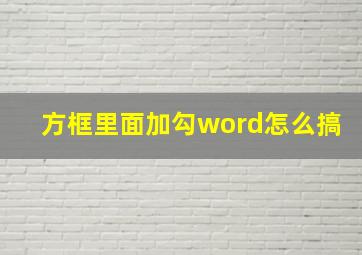 方框里面加勾word怎么搞